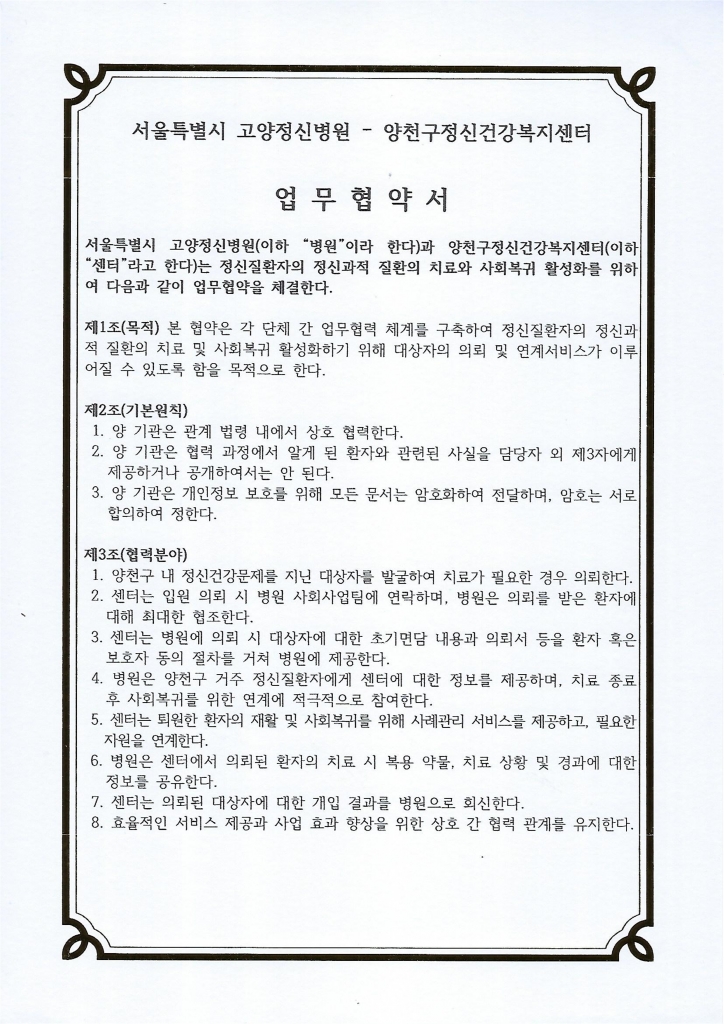 서울특별시 고양정신병원 - 양천구정신건강복지센터

업 무 협 약 서

서울특별시 고양정신병원(이하 "병원"이라 한다)과 양천구정신건강복지센터(이하 "센터"라고 한다)는 정신질환자의 정신과적 질환의 치료와 사회복귀 활성화를 위하여 다음과 같이 업무협약을 체결한다.

제1조(목적) 본 협약은 각 단체 간 업무협력 체계를 구축하여 정신질환자의 정신과적 질환의 치료 및 사회복귀 활성화하기 위해 대상자의 의뢰 및 연계서비스가 이루어질 수 있도록 함을 목적으로 한다.

제2조(기본원칙)
1. 양 기관은 관계 법령 내에서 상호 협력한다.
2. 양 기관은 협력 과정에서 알게 된 환자와 관련된 사실을 담당자 외 제3자에게 제공하거나 공개하여서는 안 된다.
3. 양 기관은 개인정보 보호를 위해 모든 문서는 암호화하여 전달하며, 암호는 서로 합의하여 정한다.

제3조(협력분야)
1. 양천구 내 정신건강문제를 지닌 대상자를 발굴하여 치료가 필요한 경우 의뢰한다.
2. 센터는 입원 의뢰 시 병원 사회사업팀에 연락하며, 병원은 의뢰를 받은 환자에 대해 최대한 협조한다.
3. 센터는 병원에 의뢰 시 대상자에 대한 초기면담 내용과 의뢰서 등을 환자 혹은 보호자 동의 절차를 거쳐 병원에 제공한다.
4. 병원은 양천구 거주 정신질환자에게 센터에 대한 정보를 제공하며, 치료 종료 후 사회복귀를 위한 연계에 적극적으로 참여한다.
5. 센터는 퇴원한 환자의 재활 및 사회복귀를 위해 사례관리 서비스를 제공하고, 필요한 자원을 연계한다.
6. 병원은 센터에서 의뢰된 환자의 치료 시 복용 약물, 치료 상황 및 경과에 대한 정보를 공유한다.
7. 센터는 의뢰된 대상자에 대한 개입 결과를 병원으로 회신한다.
8. 효율적인 서비스 제공과 사업 효과 향상을 위한 상호 간 협력 관계를 유지한다.